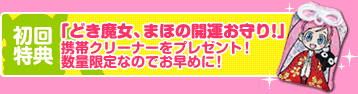 初回特典

「どき魔女、まほの開運お守り!」
携帯クリーナーをプレゼント!
数量限定なのでお早めに!